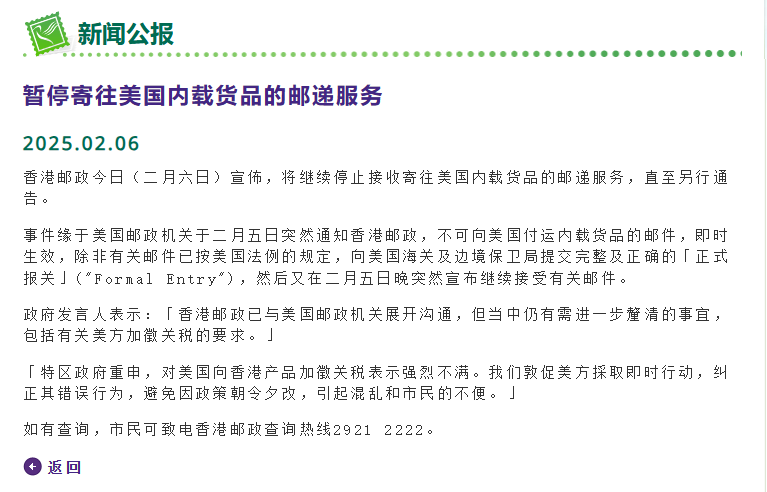 新闻公报

暂停寄往美国内载货品的邮递服务

2025.02.06

香港邮政今日（二月六日）宣佈，将继续停止接收寄往美国内载货品的邮递服务，直至另行通告。

事件缘于美国邮政机关于二月五日突然通知香港邮政，不可向美国付运内载货品的邮件，即时生效，除非有关邮件已按美国法例的规定，向美国海关及边境保卫局提交完整及正确的「正式报关」("Formal Entry")，然后又在二月五日晚突然宣布继续接受有关邮件。

政府发言人表示：「香港邮政已与美国邮政机关展开沟通，但当中仍有需进一步釐清的事宜，包括有关美方加徵关税的要求。」

「特区政府重申，对美国向香港产品加徵关税表示强烈不满。我们敦促美方採取即时行动，纠正其错误行为，避免因政策朝令夕改，引起混乱和市民的不便。」

如有查询，市民可致电香港邮政查询热线2921 2222。

返回